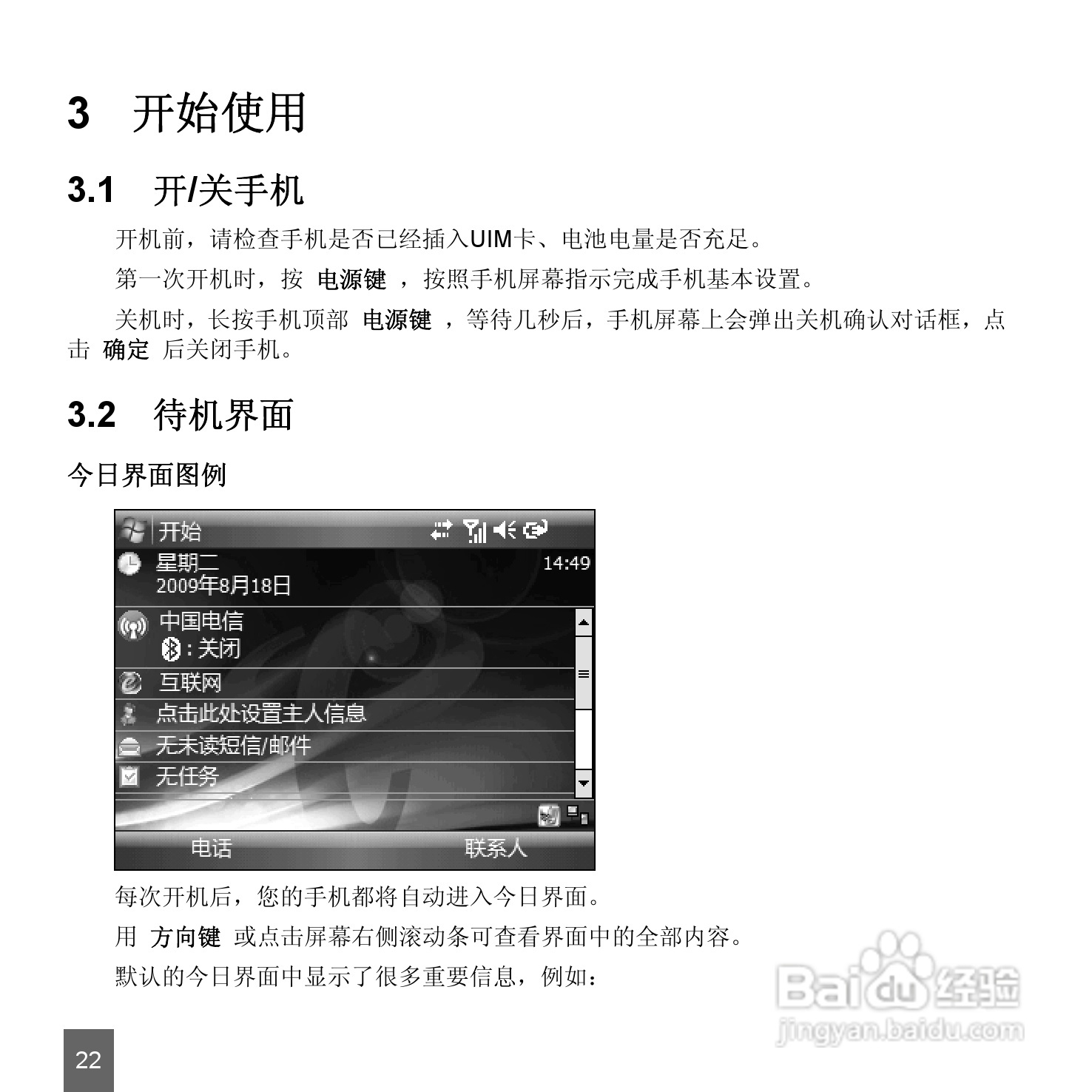 3 开始使用

3.1 开/关手机

开机前，请检查手机是否已经插入UIM卡、电池电量是否充足。

第一次开机时，按 电源键 ，按照手机屏幕指示完成手机基本设置。

关机时，长按手机顶部 电源键 ，等待几秒后，手机屏幕上会弹出关机确认对话框，点击 确定 后关闭手机。

3.2 待机界面

今日界面图例

开始
星期二
2009年8月18日
14:49
中国电信
:关闭
互联网
点击此处设置主人信息
无未读短信/邮件
无任务
电话
联系人

每次开机后，您的手机都将自动进入今日界面。

用 方向键 或点击屏幕右侧滚动条可查看界面中的全部内容。

默认的今日界面中显示了很多重要信息，例如：

22

Baidu经验
jingyan.baidu.com